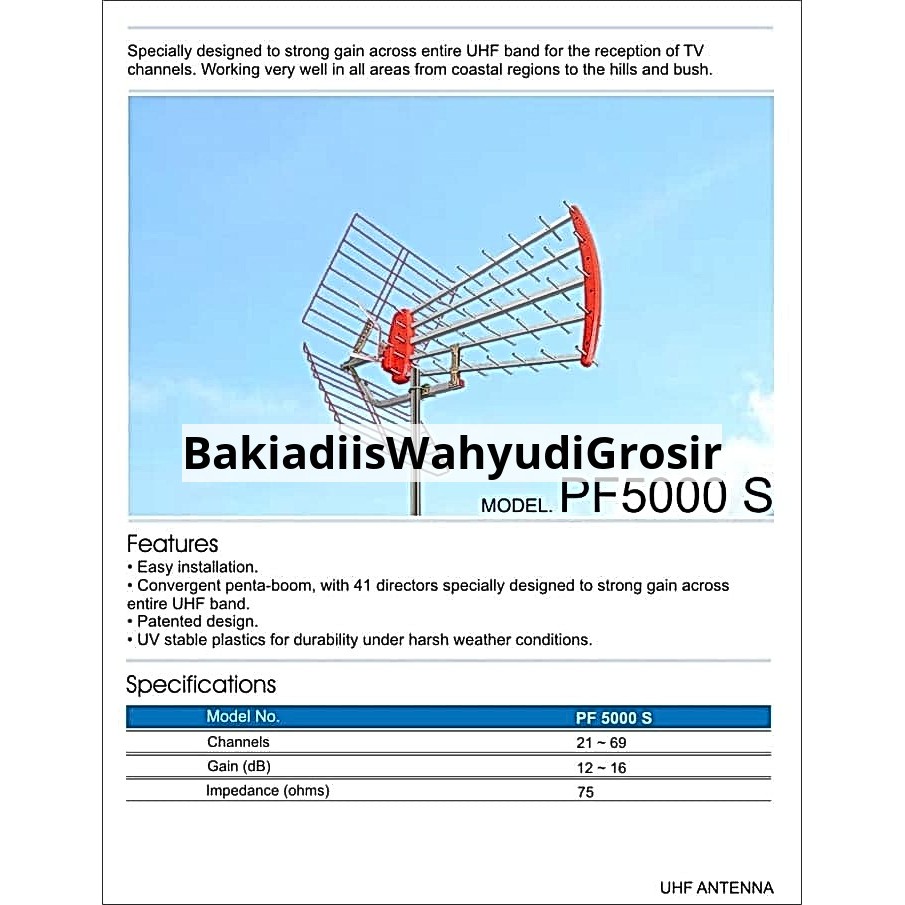 Specially designed to strong gain across entire UHF band for the reception of TV channels. Working very well in all areas from coastal regions to the hills and bush.

BakiadiisWahyudiGrosir

MODEL. PF5000 S

Features
• Easy installation.
• Convergent penta-boom, with 41 directors specially designed to strong gain across entire UHF band.
• Patented design.
• UV stable plastics for durability under harsh weather conditions.

Specifications

| Model No. | PF 5000 S |
|---|---|
| Channels | 21 ~ 69 |
| Gain (dB) | 12 ~ 16 |
| Impedance (ohms) | 75 |

UHF ANTENNA